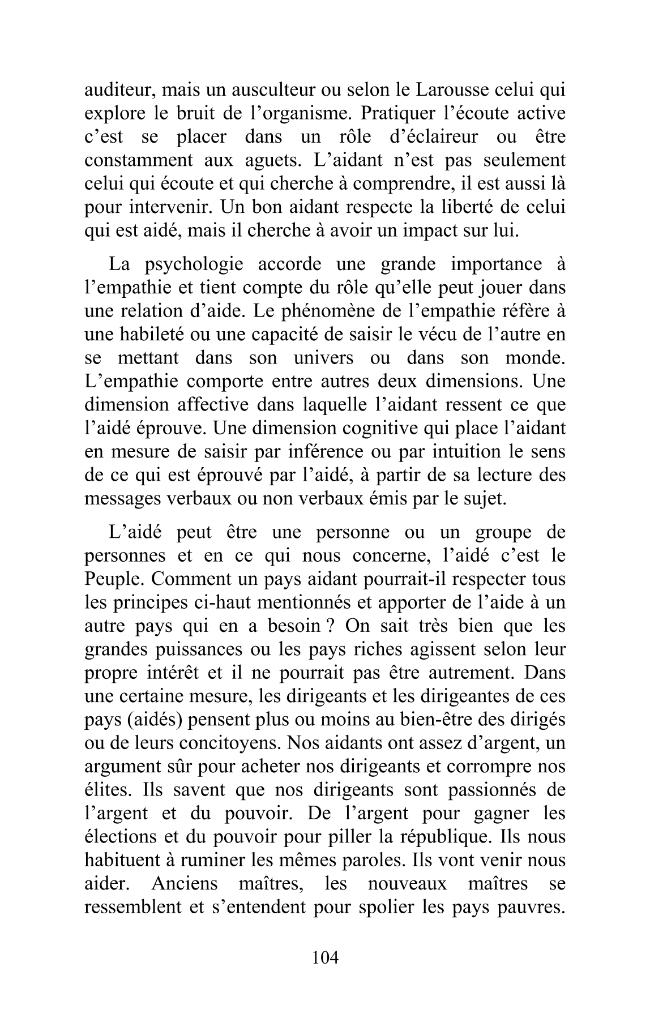 auditeur, mais un ausculteur ou selon le Larousse celui qui explore le bruit de l'organisme. Pratiquer l'écoute active c'est se placer dans un rôle d'éclaireur ou être constamment aux aguets. L'aidant n'est pas seulement celui qui écoute et qui cherche à comprendre, il est aussi là pour intervenir. Un bon aidant respecte la liberté de celui qui est aidé, mais il cherche à avoir un impact sur lui.

La psychologie accorde une grande importance à l'empathie et tient compte du rôle qu'elle peut jouer dans une relation d'aide. Le phénomène de l'empathie réfère à une habileté ou une capacité de saisir le vécu de l'autre en se mettant dans son univers ou dans son monde. L'empathie comporte entre autres deux dimensions. Une dimension affective dans laquelle l'aidant ressent ce que l'aidé éprouve. Une dimension cognitive qui place l'aidant en mesure de saisir par inférence ou par intuition le sens de ce qui est éprouvé par l'aidé, à partir de sa lecture des messages verbaux ou non verbaux émis par le sujet.

L'aidé peut être une personne ou un groupe de personnes et en ce qui nous concerne, l'aidé c'est le Peuple. Comment un pays aidant pourrait-il respecter tous les principes ci-haut mentionnés et apporter de l'aide à un autre pays qui en a besoin ? On sait très bien que les grandes puissances ou les pays riches agissent selon leur propre intérêt et il ne pourrait pas être autrement. Dans une certaine mesure, les dirigeants et les dirigeantes de ces pays (aidés) pensent plus ou moins au bien-être des dirigés ou de leurs concitoyens. Nos aidants ont assez d'argent, un argument sûr pour acheter nos dirigeants et corrompre nos élites. Ils savent que nos dirigeants sont passionnés de l'argent et du pouvoir. De l'argent pour gagner les élections et du pouvoir pour piller la république. Ils nous habituent à ruminer les mêmes paroles. Ils vont venir nous aider. Anciens maîtres, les nouveaux maîtres se ressemblent et s'entendent pour spolier les pays pauvres.

104